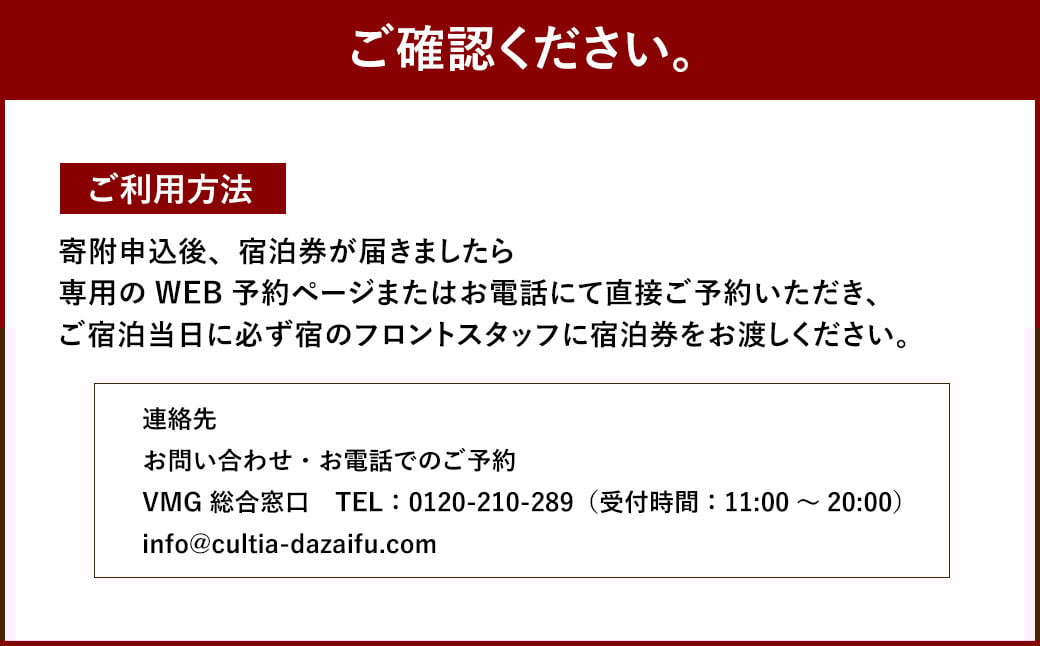 ご確認ください。

ご利用方法

寄附申込後、宿泊券が届きましたら
専用の WEB 予約ページまたはお電話にて直接ご予約いただき、
ご宿泊当日に必ず宿のフロントスタッフに宿泊券をお渡しください。

連絡先
お問い合わせ・お電話でのご予約
VMG 総合窓口　TEL：0120-210-289（受付時間：11:00 ～ 20:00）
info@cultia-dazaifu.com